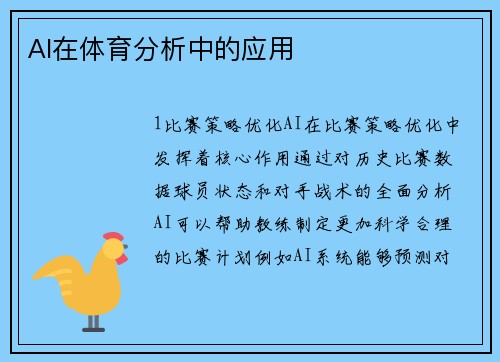 AI在体育分析中的应用

1比赛策略优化AI在比赛策略优化中发挥着核心作用通过对历史比赛数据球员状态和对手战术的全面分析AI可以帮助教练制定更加科学合理的比赛计划例如AI系统能够预测对